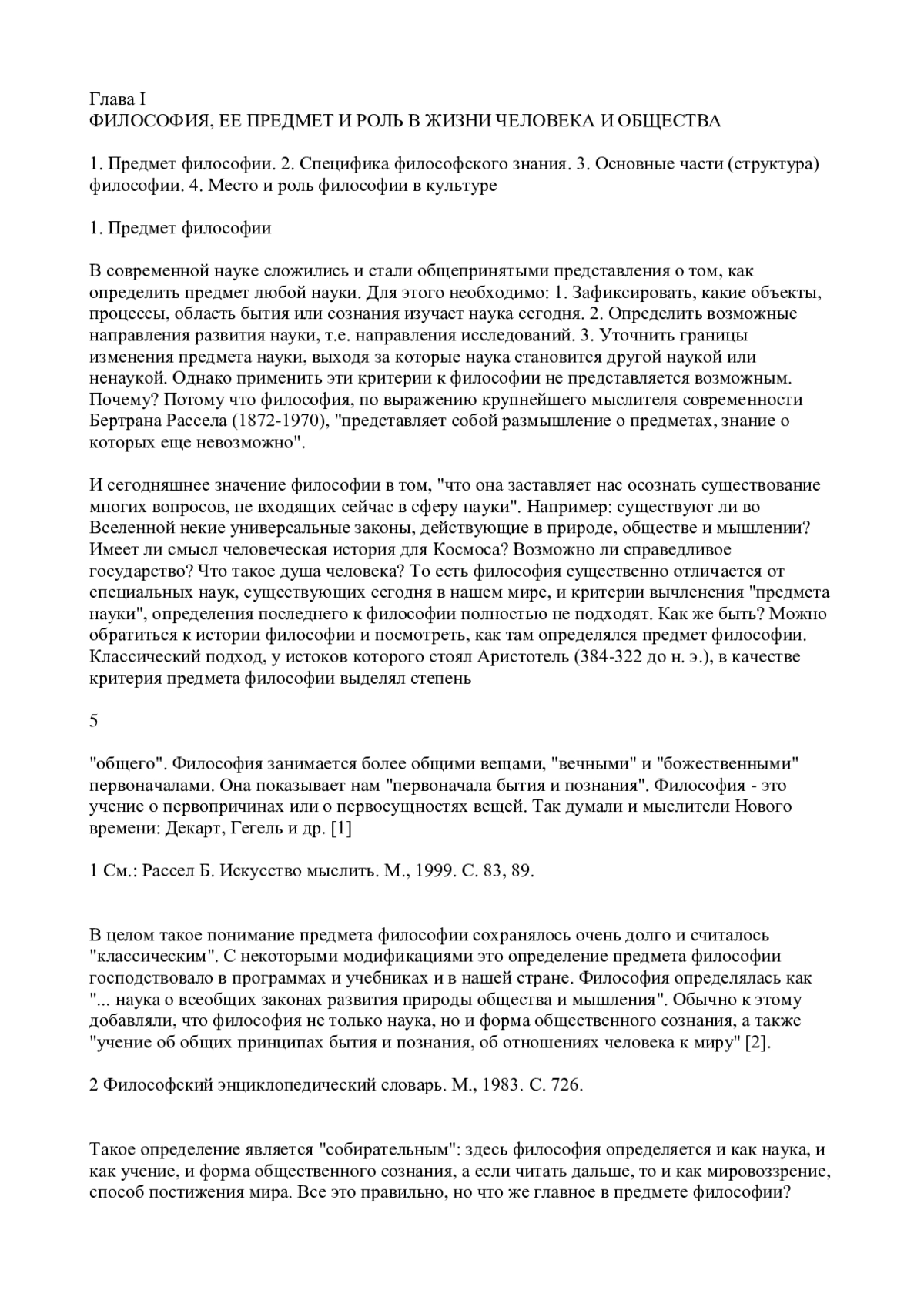 Глава I
ФИЛОСОФИЯ, ЕЕ ПРЕДМЕТ И РОЛЬ В ЖИЗНИ ЧЕЛОВЕКА И ОБЩЕСТВА

1. Предмет философии. 2. Специфика философского знания. 3. Основные части (структура) философии. 4. Место и роль философии в культуре

1. Предмет философии

В современной науке сложились и стали общепринятыми представления о том, как определить предмет любой науки. Для этого необходимо: 1. Зафиксировать, какие объекты, процессы, область бытия или сознания изучает наука сегодня. 2. Определить возможные направления развития науки, т.е. направления исследований. 3. Уточнить границы изменения предмета науки, выходя за которые наука становится другой наукой или ненаукой. Однако применить эти критерии к философии не представляется возможным. Почему? Потому что философия, по выражению крупнейшего мыслителя современности Бертрана Рассела (1872-1970), "представляет собой размышление о предметах, знание о которых еще невозможно".

И сегодняшнее значение философии в том, "что она заставляет нас осознать существование многих вопросов, не входящих сейчас в сферу науки". Например: существуют ли во Вселенной некие универсальные законы, действующие в природе, обществе и мышлении? Имеет ли смысл человеческая история для Космоса? Возможно ли справедливое государство? Что такое душа человека? То есть философия существенно отличается от специальных наук, существующих сегодня в нашем мире, и критерии вычленения "предмета науки", определения последнего к философии полностью не подходят. Как же быть? Можно обратиться к истории философии и посмотреть, как там определялся предмет философии. Классический подход, у истоков которого стоял Аристотель (384-322 до н. э.), в качестве критерия предмета философии выделял степень

5

"общего". Философия занимается более общими вещами, "вечными" и "божественными" первоначалами. Она показывает нам "первоначала бытия и познания". Философия - это учение о первопричинах или о первосущностях вещей. Так думали и мыслители Нового времени: Декарт, Гегель и др. [1]

1 См.: Рассел Б. Искусство мыслить. М., 1999. С. 83, 89.

В целом такое понимание предмета философии сохранялось очень долго и считалось "классическим". С некоторыми модификациями это определение предмета философии господствовало в программах и учебниках и в нашей стране. Философия определялась как "... наука о всеобщих законах развития природы общества и мышления". Обычно к этому добавляли, что философия не только наука, но и форма общественного сознания, а также "учение об общих принципах бытия и познания, об отношениях человека к миру" [2].

2 Философский энциклопедический словарь. М., 1983. С. 726.

Такое определение является "собирательным": здесь философия определяется и как наука, и как учение, и форма общественного сознания, а если читать дальше, то и как мировоззрение, способ постижения мира. Все это правильно, но что же главное в предмете философии?